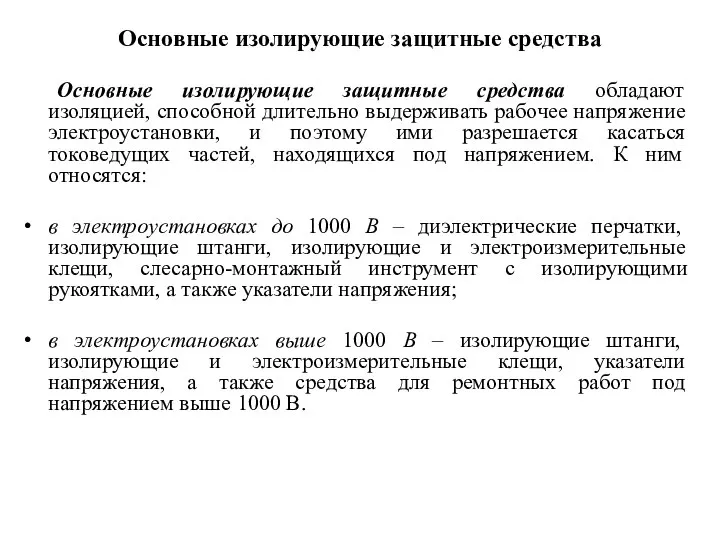 Основные изолирующие защитные средства

Основные изолирующие защитные средства обладают изоляцией, способной длительно выдерживать рабочее напряжение электроустановки, и поэтому ими разрешается касаться токоведущих частей, находящихся под напряжением. К ним относятся:

• в электроустановках до 1000 В – диэлектрические перчатки, изолирующие штанги, изолирующие и электроизмерительные клещи, слесарно-монтажный инструмент с изолирующими рукоятками, а также указатели напряжения;

• в электроустановках выше 1000 В – изолирующие штанги, изолирующие и электроизмерительные клещи, указатели напряжения, а также средства для ремонтных работ под напряжением выше 1000 В.